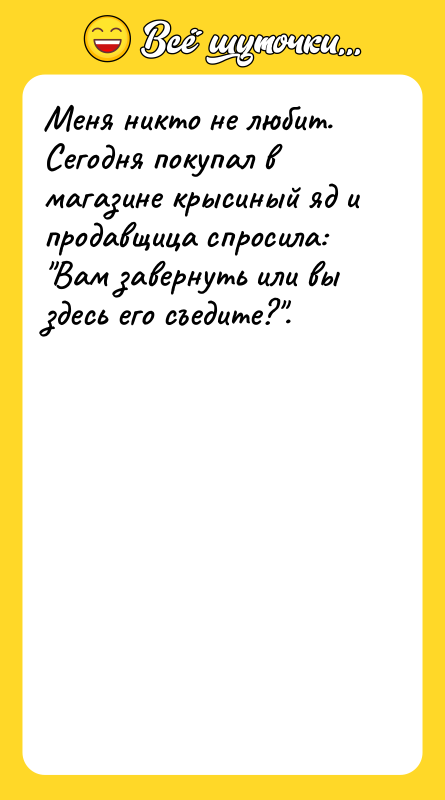 Всё шуточки...

Меня никто не любит. Сегодня покупал в магазине крысиный яд и продавщица спросила: "Вам завернуть или вы здесь его съедите?".